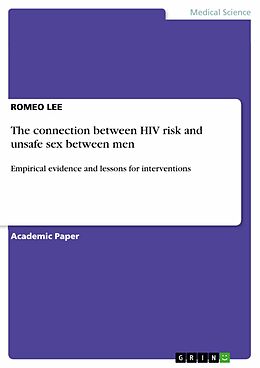 Medical Science

ROMEO LEE

The connection between HIV risk and unsafe sex between men

Empirical evidence and lessons for interventions

Academic Paper

GRIN